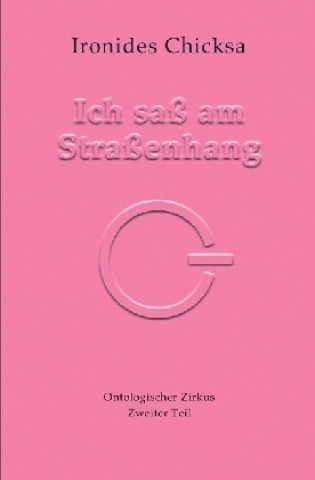 Ironides Chicksa

Ich saß am Straßenhang

Ontologischer Zirkus
Zweiter Teil